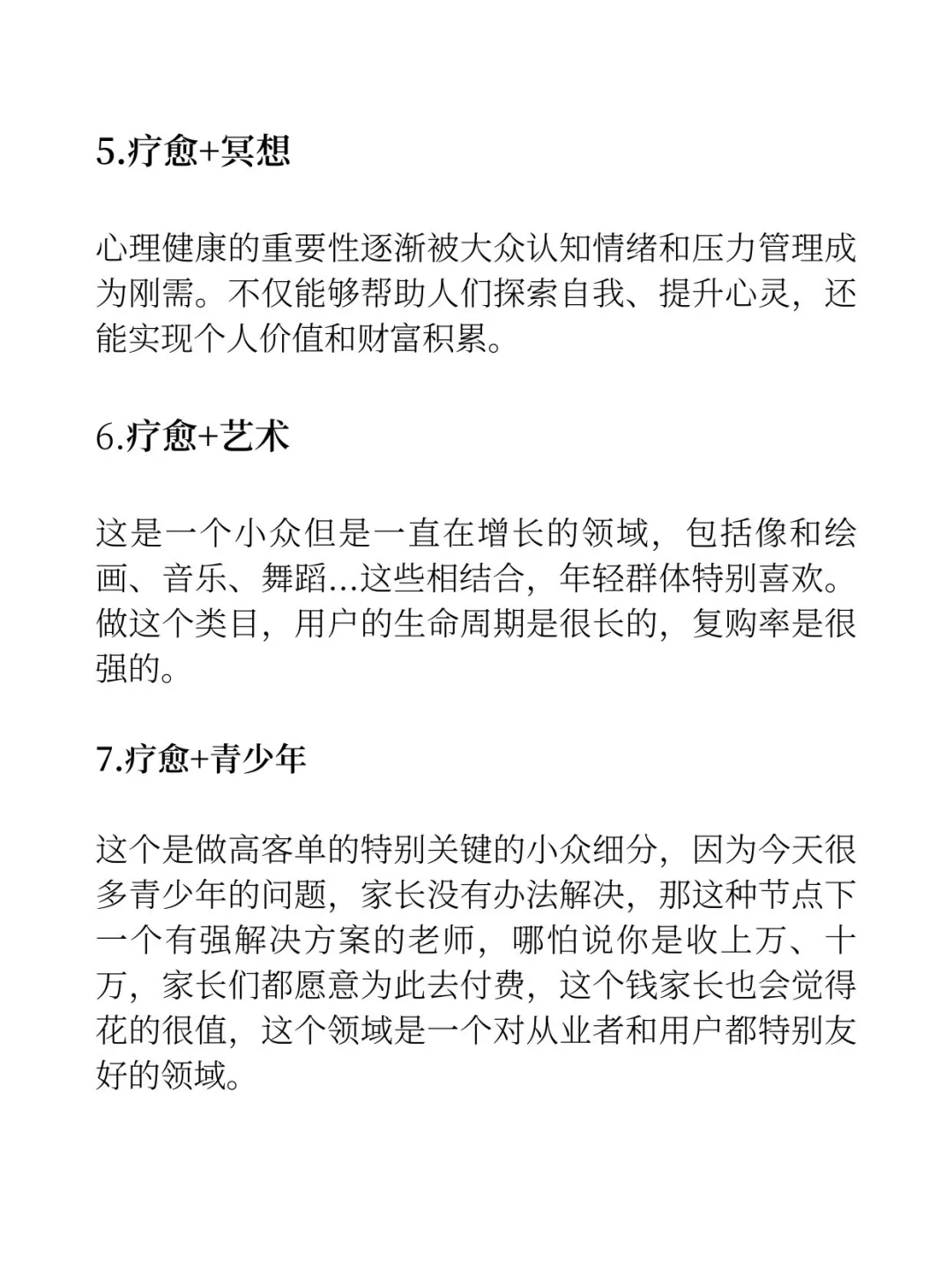 5.疗愈+冥想

心理健康的重要性逐渐被大众认知情绪和压力管理成为刚需。不仅能够帮助人们探索自我、提升心灵，还能实现个人价值和财富积累。

6.疗愈+艺术

这是一个小众但是一直在增长的领域，包括像和绘画、音乐、舞蹈...这些相结合，年轻群体特别喜欢。做这个类目，用户的生命周期是很长的，复购率是很强的。

7.疗愈+青少年

这个是做高客单的特别关键的小众细分，因为今天很多青少年的问题，家长没有办法解决，那这种节点下一个有强解决方案的老师，哪怕说你是收上万、十万，家长们都愿意为此去付费，这个钱家长也会觉得花的很值，这个领域是一个对从业者和用户都特别友好的领域。